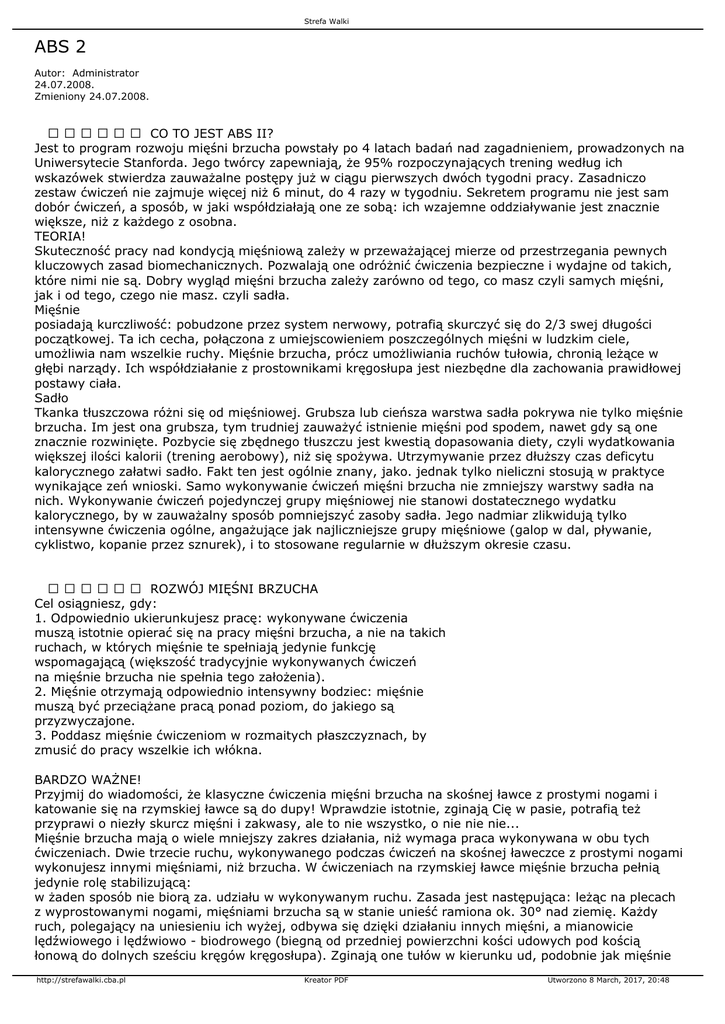 Strefa Walki

ABS 2

Autor: Administrator
24.07.2008.
Zmieniony 24.07.2008.

□ □ □ □ □ □ CO TO JEST ABS II?
Jest to program rozwoju mięśni brzucha powstały po 4 latach badań nad zagadnieniem, prowadzonych na Uniwersytecie Stanforda. Jego twórcy zapewniają, że 95% rozpoczynających trening według ich wskazówek stwierdza zauważalne postępy już w ciągu pierwszych dwóch tygodni pracy. Zasadniczo zestaw ćwiczeń nie zajmuje więcej niż 6 minut, do 4 razy w tygodniu. Sekretem programu nie jest sam dobór ćwiczeń, a sposób, w jaki współdziałają one ze sobą: ich wzajemne oddziaływanie jest znacznie większe, niż z każdego z osobna.
TEORIA!
Skuteczność pracy nad kondycją mięśniową zależy w przeważającej mierze od przestrzegania pewnych kluczowych zasad biomechanicznych. Pozwalają one odróżnić ćwiczenia bezpieczne i wydajne od takich, które nimi nie są. Dobry wygląd mięśni brzucha zależy zarówno od tego, co masz czyli samych mięśni, jak i od tego, czego nie masz. czyli sadła.
Mięśnie
posiadają kurczliwość: pobudzone przez system nerwowy, potrafią skurczyć się do 2/3 swej długości początkowej. Ta ich cecha, połączona z umiejscowieniem poszczególnych mięśni w ludzkim ciele, umożliwia nam wszelkie ruchy. Mięśnie brzucha, prócz umożliwiania ruchów tułowia, chronią leżące w głębi narządy. Ich współdziałanie z prostownikami kręgosłupa jest niezbędne dla zachowania prawidłowej postawy ciała.
Sadło
Tkanka tłuszczowa różni się od mięśniowej. Grubsza lub cieńsza warstwa sadła pokrywa nie tylko mięśnie brzucha. Im jest ona grubsza, tym trudniej zauważyć istnienie mięśni pod spodem, nawet gdy są one znacznie rozwinięte. Pozbycie się zbędnego tłuszczu jest kwestią dopasowania diety, czyli wydatkowania większej ilości kalorii (trening aerobowy), niż się spożywa. Utrzymywanie przez dłuższy czas deficytu kalorycznego załatwi sadło. Fakt ten jest ogólnie znany, jako. jednak tylko nieliczni stosują w praktyce wynikające zeń wnioski. Samo wykonywanie ćwiczeń mięśni brzucha nie zmniejszy warstwy sadła na nich. Wykonywanie ćwiczeń pojedynczej grupy mięśniowej nie stanowi dostatecznego wydatku kalorycznego, by w zauważalny sposób pomniejszyć zasoby sadła. Jego nadmiar zlikwidują tylko intensywne ćwiczenia ogólne, angażujące jak najliczniejsze grupy mięśniowe (galop w dal, pływanie, cyklistwo, kopanie przez sznurek), i to stosowane regularnie w dłuższym okresie czasu.

□ □ □ □ □ □ ROZWÓJ MIĘŚNI BRZUCHA
Cel osiągniesz, gdy:
1. Odpowiednio ukierunkujesz pracę: wykonywane ćwiczenia muszą istotnie opierać się na pracy mięśni brzucha, a nie na takich ruchach, w których mięśnie te spełniają jedynie funkcję wspomagającą (większość tradycyjnie wykonywanych ćwiczeń na mięśnie brzucha nie spełnia tego założenia).
2. Mięśnie otrzymają odpowiednio intensywny bodziec: mięśnie muszą być przeciążane pracą ponad poziom, do jakiego są przyzwyczajone.
3. Poddasz mięśnie ćwiczeniom w rozmaitych płaszczyznach, by zmusić do pracy wszelkie ich włókna.

BARDZO WAŻNE!
Przyjmij do wiadomości, że klasyczne ćwiczenia mięśni brzucha na skośnej ławce z prostymi nogami i katowanie się na rzymskiej ławce są do dupy! Wprawdzie istotnie, zginają Cię w pasie, potrafią też przyprawi o niezły skurcz mięśni i zakwasy, ale to nie wszystko, o nie nie nie...
Mięśnie brzucha mają o wiele mniejszy zakres działania, niż wymaga praca wykonywana w obu tych ćwiczeniach. Dwie trzecie ruchu, wykonywanego podczas ćwiczeń na skośnej ławeczce z prostymi nogami wykonujesz innymi mięśniami, niż brzucha. W ćwiczeniach na rzymskiej ławce mięśnie brzucha pełnią jedynie rolę stabilizującą:
w żaden sposób nie biorą za. udziału w wykonywanym ruchu. Zasada jest następująca: leżąc na plecach z wyprostowanymi nogami, mięśniami brzucha są w stanie unieść ramiona ok. 30° nad ziemię. Każdy ruch, polegający na uniesieniu ich wyżej, odbywa się dzięki działaniu innych mięśni, a mianowicie lędźwiowego i lędźwiowo - biodrowego (biegną od przedniej powierzchni kości udowych pod kością łonową do dolnych sześciu kręgów kręgosłupa). Zginają one tułów w kierunku ud, podobnie jak mięśnie

http://strefawalki.cba.pl    Kreator PDF    Utworzono 8 March, 2017, 20:48